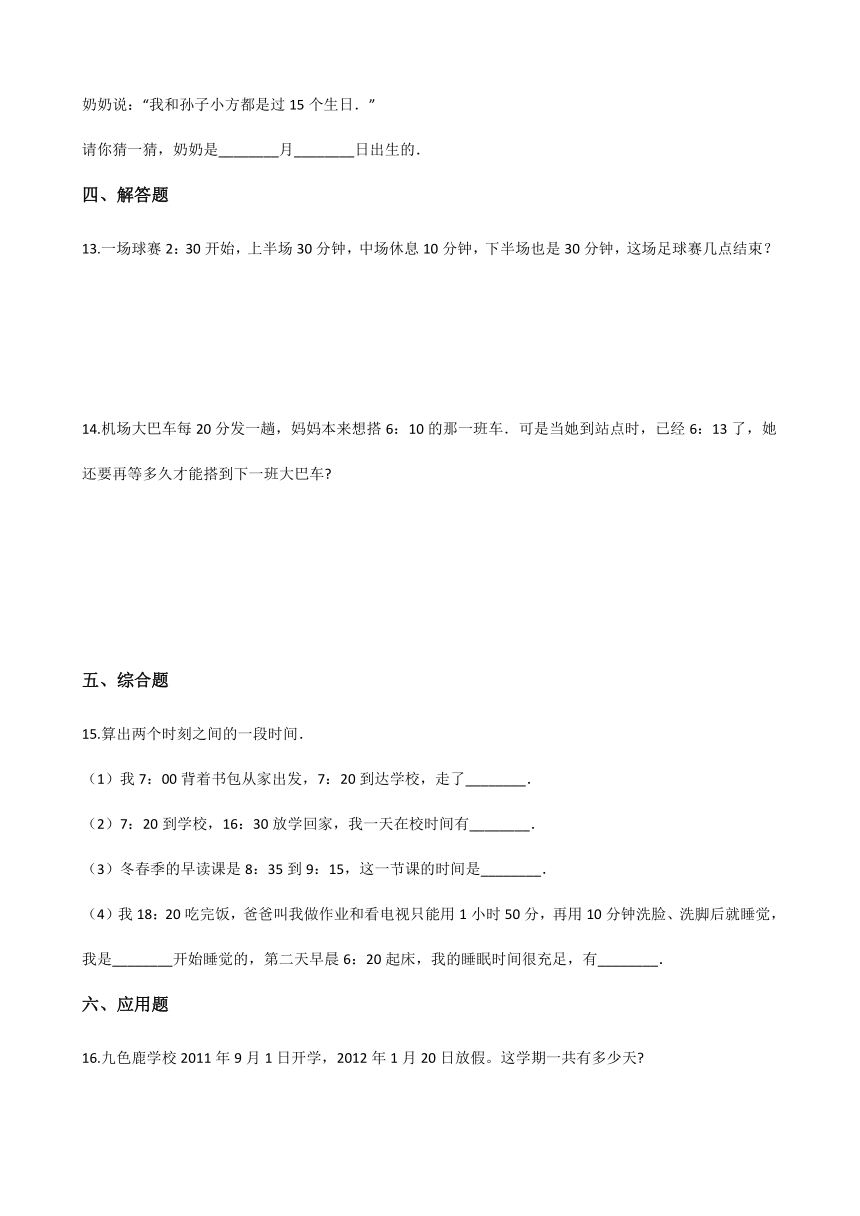 奶奶说："我和孙子小方都是过 15 个生日．"

请你猜一猜，奶奶是________月________日出生的．

四、解答题

13.一场球赛 2：30 开始，上半场 30 分钟，中场休息 10 分钟，下半场也是 30 分钟，这场足球赛几点结束？

14.机场大巴车每 20 分发一趟，妈妈本来想搭 6：10 的那一班车．可是当她到站点时，已经 6：13 了，她还要再等多久才能搭到下一班大巴车?

五、综合题

15.算出两个时刻之间的一段时间．

（1）我 7：00 背着书包从家出发，7：20 到达学校，走了________．

（2）7：20 到学校，16：30 放学回家，我一天在校时间有________．

（3）冬春季的早读课是 8：35 到 9：15，这一节课的时间是________．

（4）我 18：20 吃完饭，爸爸叫我做作业和看电视只能用 1 小时 50 分，再用 10 分钟洗脸、洗脚后就睡觉，我是________开始睡觉的，第二天早晨 6：20 起床，我的睡眠时间很充足，有________．

六、应用题

16.九色鹿学校 2011 年 9 月 1 日开学，2012 年 1 月 20 日放假。这学期一共有多少天?